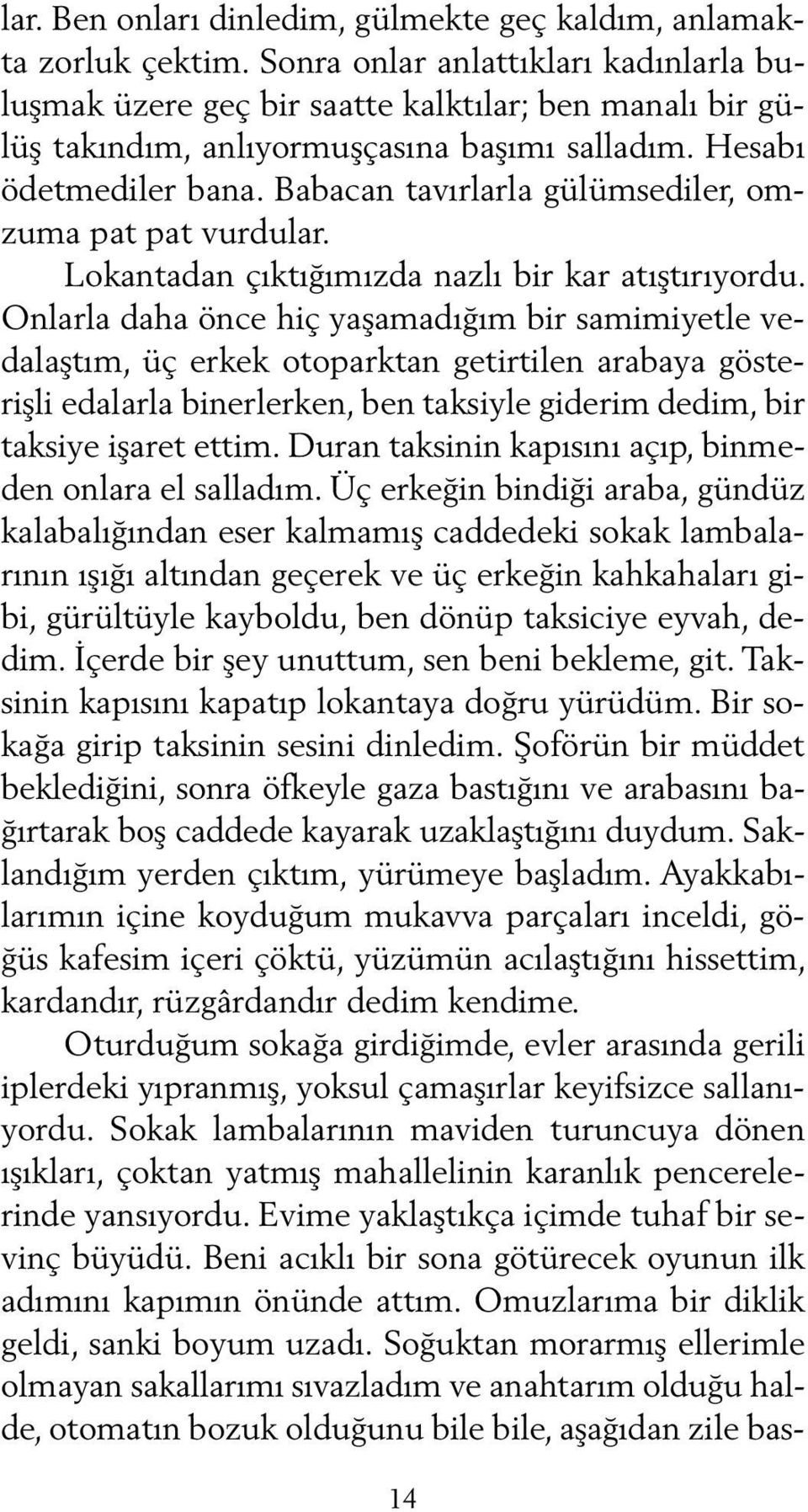 lar. Ben onları dinledim, gülmekte geç kaldım, anlamakta zorluk çektim. Sonra onlar anlattıkları kadınlarla buluşmak üzere geç bir saatte kalktılar; ben manalı bir gülüş takındım, anlıyormuşçasına başımı salladım. Hesabı ödetmediler bana. Babacan tavırlarla gülümsediler, omzuma pat pat vurdular.

Lokantadan çıktığımızda nazlı bir kar atıştırıyordu. Onlarla daha önce hiç yaşamadığım bir samimiyetle vedalaştım, üç erkek otoparktan getirtilen arabaya gösterişli edalarla binerlerken, ben taksiyle giderim dedim, bir taksiye işaret ettim. Duran taksinin kapısını açıp, binmeden onlara el salladım. Üç erkeğin bindiği araba, gündüz kalabalığından eser kalmamış caddedeki sokak lambalarının ışığı altından geçerek ve üç erkeğin kahkahaları gibi, gürültüyle kayboldu, ben dönüp taksiciye eyvah, dedim. İçerde bir şey unuttum, sen beni bekleme, git. Taksinin kapısını kapatıp lokantaya doğru yürüdüm. Bir sokağa girip taksinin sesini dinledim. Şoförün bir müddet beklediğini, sonra öfkeyle gaza bastığını ve arabasını bağırtarak boş caddede kayarak uzaklaştığını duydum. Saklandığım yerden çıktım, yürümeye başladım. Ayakkabılarımın içine koyduğum mukavva parçaları inceldi, göğüs kafesim içeri çöktü, yüzümün acılaştığını hissettim, kardandır, rüzgârdandır dedim kendime.

Oturduğum sokağa girdiğimde, evler arasında gerili iplerdeki yıpranmış, yoksul çamaşırlar keyifsizce sallanıyordu. Sokak lambalarının maviden turuncuya dönen ışıkları, çoktan yatmış mahallelinin karanlık pencerelerinde yansıyordu. Evime yaklaştıkça içimde tuhaf bir sevinç büyüdü. Beni acıklı bir sona götürecek oyunun ilk adımını kapımın önünde attım. Omuzlarıma bir diklik geldi, sanki boyum uzadı. Soğuktan morarmış ellerimle olmayan sakallarımı sıvazladım ve anahtarım olduğu halde, otomatın bozuk olduğunu bile bile, aşağıdan zile bas-

14